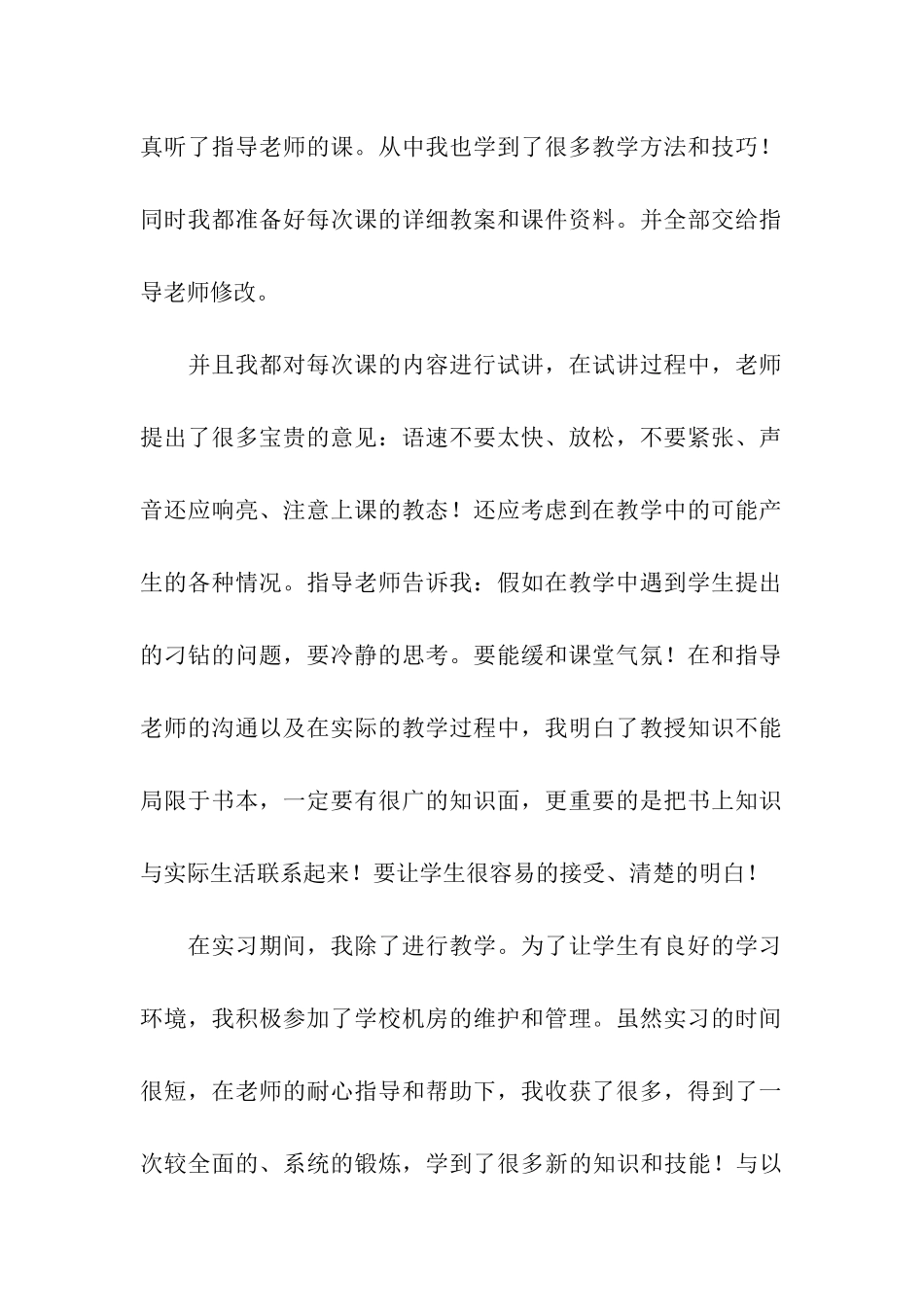 真听了指导老师的课。从中我也学到了很多教学方法和技巧！同时我都准备好每次课的详细教案和课件资料。并全部交给指导老师修改。

并且我都对每次课的内容进行试讲，在试讲过程中，老师提出了很多宝贵的意见：语速不要太快、放松，不要紧张、声音还应响亮、注意上课的教态！还应考虑到在教学中的可能产生的各种情况。指导老师告诉我：假如在教学中遇到学生提出的刁钻的问题，要冷静的思考。要能缓和课堂气氛！在和指导老师的沟通以及在实际的教学过程中，我明白了教授知识不能局限于书本，一定要有很广的知识面，更重要的是把书上知识与实际生活联系起来！要让学生很容易的接受、清楚的明白！

在实习期间，我除了进行教学。为了让学生有良好的学习环境，我积极参加了学校机房的维护和管理。虽然实习的时间很短，在老师的耐心指导和帮助下，我收获了很多，得到了一次较全面的、系统的锻炼，学到了很多新的知识和技能！与以